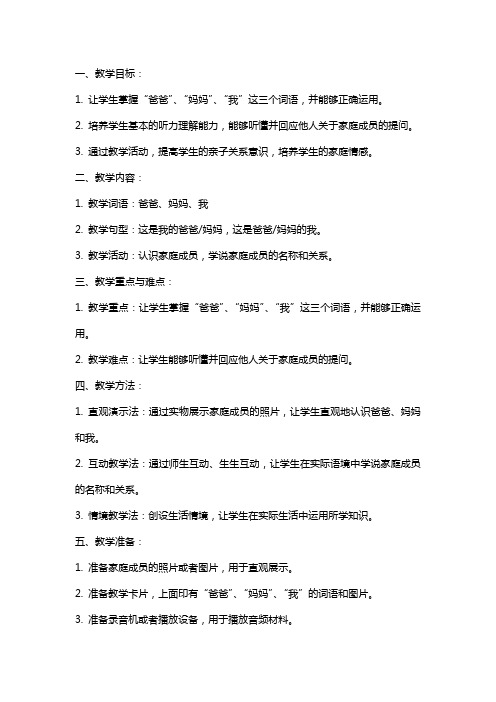 一、教学目标：

1. 让学生掌握“爸爸”、“妈妈”、“我”这三个词语，并能够正确运用。

2. 培养学生基本的听力理解能力，能够听懂并回应他人关于家庭成员的提问。

3. 通过教学活动，提高学生的亲子关系意识，培养学生的家庭情感。

二、教学内容：

1. 教学词语：爸爸、妈妈、我

2. 教学句型：这是我的爸爸/妈妈，这是爸爸/妈妈的我。

3. 教学活动：认识家庭成员，学说家庭成员的名称和关系。

三、教学重点与难点：

1. 教学重点：让学生掌握“爸爸”、“妈妈”、“我”这三个词语，并能够正确运用。

2. 教学难点：让学生能够听懂并回应他人关于家庭成员的提问。

四、教学方法：

1. 直观演示法：通过实物展示家庭成员的照片，让学生直观地认识爸爸、妈妈和我。

2. 互动教学法：通过师生互动、生生互动，让学生在实际语境中学说家庭成员的名称和关系。

3. 情境教学法：创设生活情境，让学生在实际生活中运用所学知识。

五、教学准备：

1. 准备家庭成员的照片或者图片，用于直观展示。

2. 准备教学卡片，上面印有“爸爸”、“妈妈”、“我”的词语和图片。

3. 准备录音机或者播放设备，用于播放音频材料。